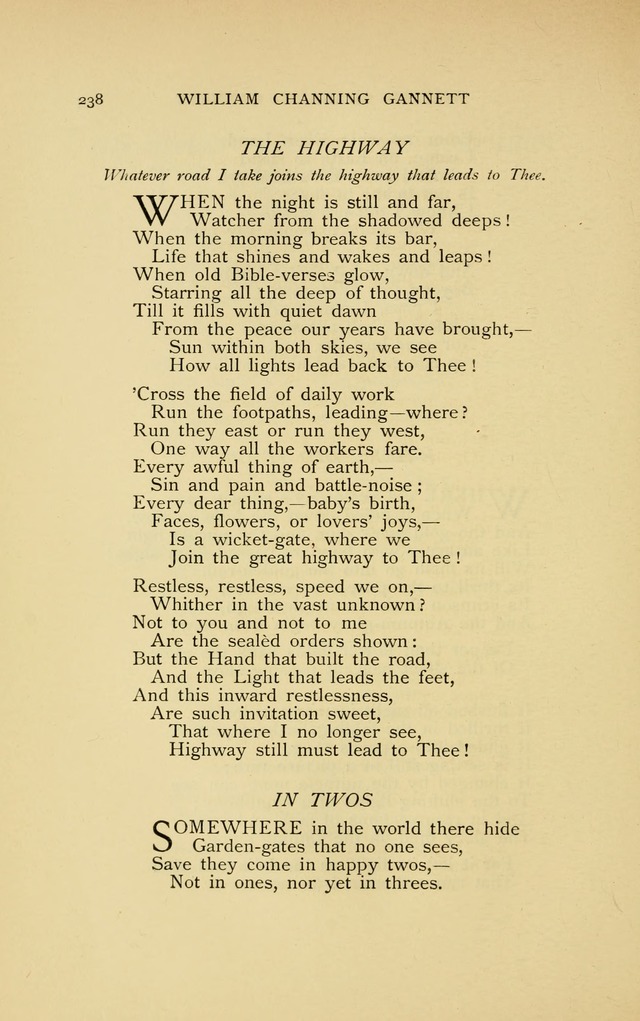 238 WILLIAM CHANNING GANNETT

THE HIGHWAY

Whatever road I take joins the highway that leads to Thee.

WHEN the night is still and far,
Watcher from the shadowed deeps!
When the morning breaks its bar,
Life that shines and wakes and leaps!
When old Bible-verses glow,
Starring all the deep of thought,
Till it fills with quiet dawn
From the peace our years have brought,—
Sun within both skies, we see
How all lights lead back to Thee!

'Cross the field of daily work
Run the footpaths, leading—where?
Run they east or run they west,
One way all the workers fare.
Every awful thing of earth,—
Sin and pain and battle-noise;
Every dear thing,—baby's birth,
Faces, flowers, or lovers' joys,—
Is a wicket-gate, where we
Join the great highway to Thee!

Restless, restless, speed we on,—
Whither in the vast unknown?
Not to you and not to me
Are the sealèd orders shown:
But the Hand that built the road,
And the Light that leads the feet,
And this inward restlessness,
Are such invitation sweet,
That where I no longer see,
Highway still must lead to Thee!

IN TWOS

SOMEWHERE in the world there hide
Garden-gates that no one sees,
Save they come in happy twos,—
Not in ones, nor yet in threes.